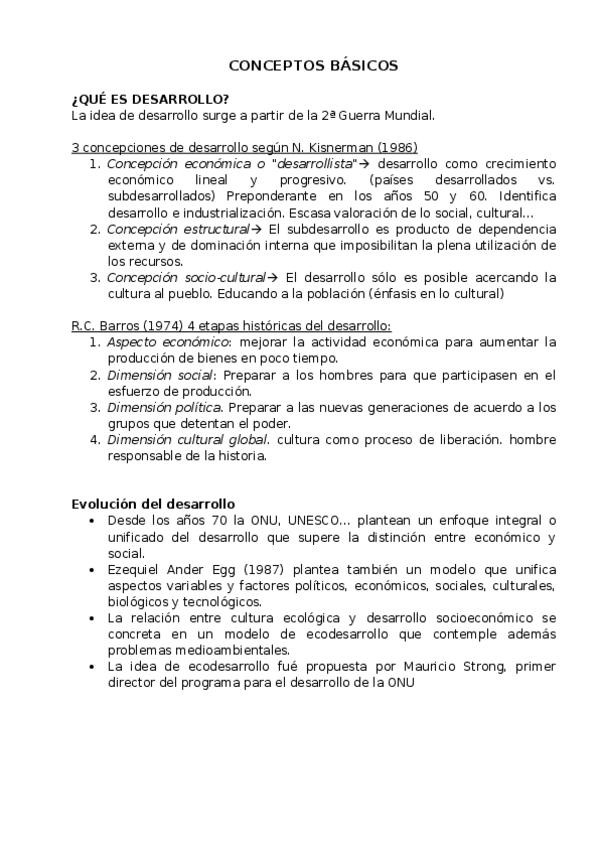 CONCEPTOS BÁSICOS

¿QUÉ ES DESARROLLO?
La idea de desarrollo surge a partir de la 2ª Guerra Mundial.

3 concepciones de desarrollo según N. Kisnerman (1986)
1. Concepción económica o "desarrollista"→ desarrollo como crecimiento económico lineal y progresivo. (países desarrollados vs. subdesarrollados) Preponderante en los años 50 y 60. Identifica desarrollo e industrialización. Escasa valoración de lo social, cultural...
2. Concepción estructural→ El subdesarrollo es producto de dependencia externa y de dominación interna que imposibilitan la plena utilización de los recursos.
3. Concepción socio-cultural→ El desarrollo sólo es posible acercando la cultura al pueblo. Educando a la población (énfasis en lo cultural)

R.C. Barros (1974) 4 etapas históricas del desarrollo:
1. Aspecto económico: mejorar la actividad económica para aumentar la producción de bienes en poco tiempo.
2. Dimensión social: Preparar a los hombres para que participasen en el esfuerzo de producción.
3. Dimensión política. Preparar a las nuevas generaciones de acuerdo a los grupos que detentan el poder.
4. Dimensión cultural global. cultura como proceso de liberación. hombre responsable de la historia.

Evolución del desarrollo
• Desde los años 70 la ONU, UNESCO... plantean un enfoque integral o unificado del desarrollo que supere la distinción entre económico y social.
• Ezequiel Ander Egg (1987) plantea también un modelo que unifica aspectos variables y factores políticos, económicos, sociales, culturales, biológicos y tecnológicos.
• La relación entre cultura ecológica y desarrollo socioeconómico se concreta en un modelo de ecodesarrollo que contemple además problemas medioambientales.
• La idea de ecodesarrollo fué propuesta por Mauricio Strong, primer director del programa para el desarrollo de la ONU